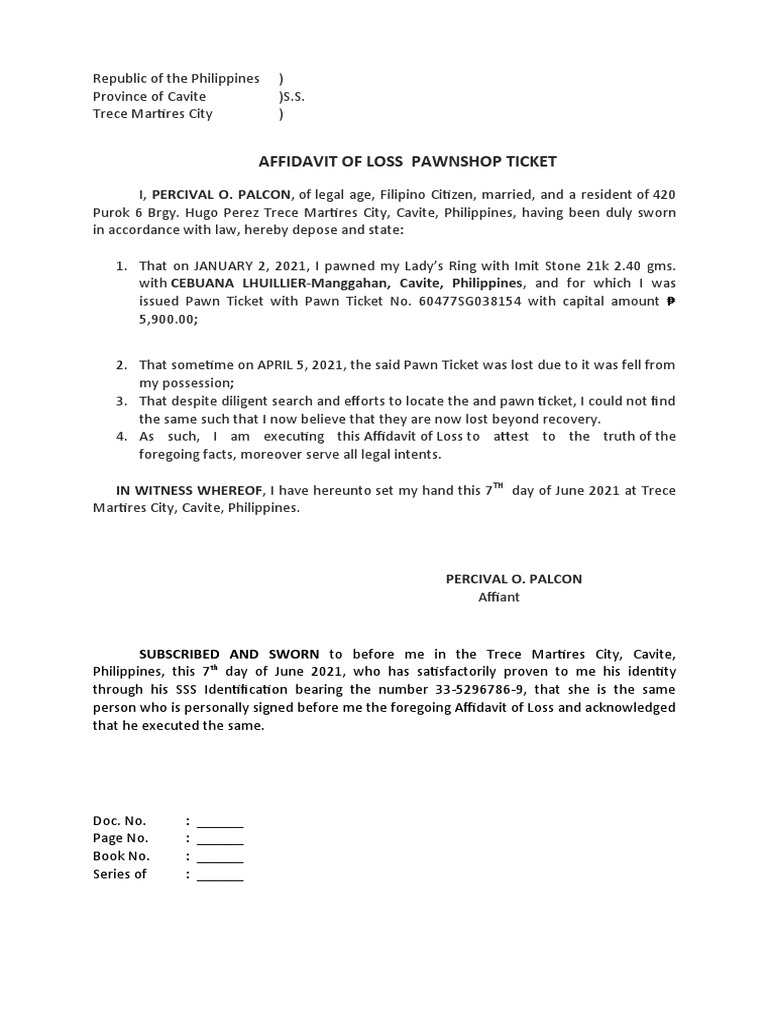 Republic of the Philippines )
Province of Cavite )S.S.
Trece Martires City )

AFFIDAVIT OF LOSS PAWNSHOP TICKET

I, PERCIVAL O. PALCON, of legal age, Filipino Citizen, married, and a resident of 420 Purok 6 Brgy. Hugo Perez Trece Martires City, Cavite, Philippines, having been duly sworn in accordance with law, hereby depose and state:

1. That on JANUARY 2, 2021, I pawned my Lady's Ring with Imit Stone 21k 2.40 gms. with CEBUANA LHUILLIER-Manggahan, Cavite, Philippines, and for which I was issued Pawn Ticket with Pawn Ticket No. 60477SG038154 with capital amount ₱ 5,900.00;

2. That sometime on APRIL 5, 2021, the said Pawn Ticket was lost due to it was fell from my possession;
3. That despite diligent search and efforts to locate the and pawn ticket, I could not find the same such that I now believe that they are now lost beyond recovery.
4. As such, I am executing this Affidavit of Loss to attest to the truth of the foregoing facts, moreover serve all legal intents.

IN WITNESS WHEREOF, I have hereunto set my hand this 7$^{TH}$ day of June 2021 at Trece Martires City, Cavite, Philippines.

PERCIVAL O. PALCON
Affiant

SUBSCRIBED AND SWORN to before me in the Trece Martires City, Cavite, Philippines, this 7$^{th}$ day of June 2021, who has satisfactorily proven to me his identity through his SSS Identification bearing the number 33-5296786-9, that she is the same person who is personally signed before me the foregoing Affidavit of Loss and acknowledged that he executed the same.

Doc. No. : ____
Page No. : ____
Book No. : ____
Series of : ____